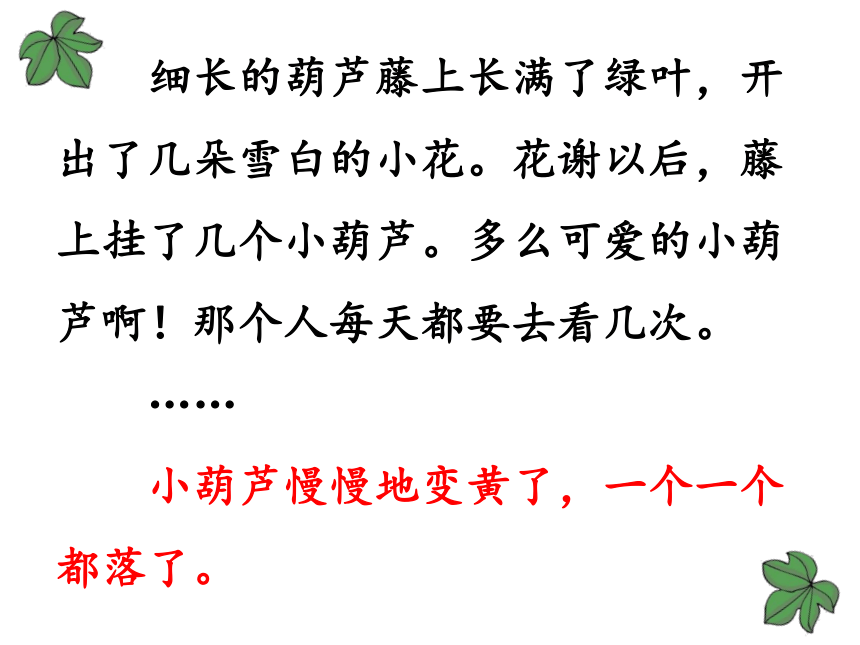 细长的葫芦藤上长满了绿叶，开出了几朵雪白的小花。花谢以后，藤上挂了几个小葫芦。多么可爱的小葫芦啊！那个人每天都要去看几次。

……

小葫芦慢慢地变黄了，一个一个都落了。